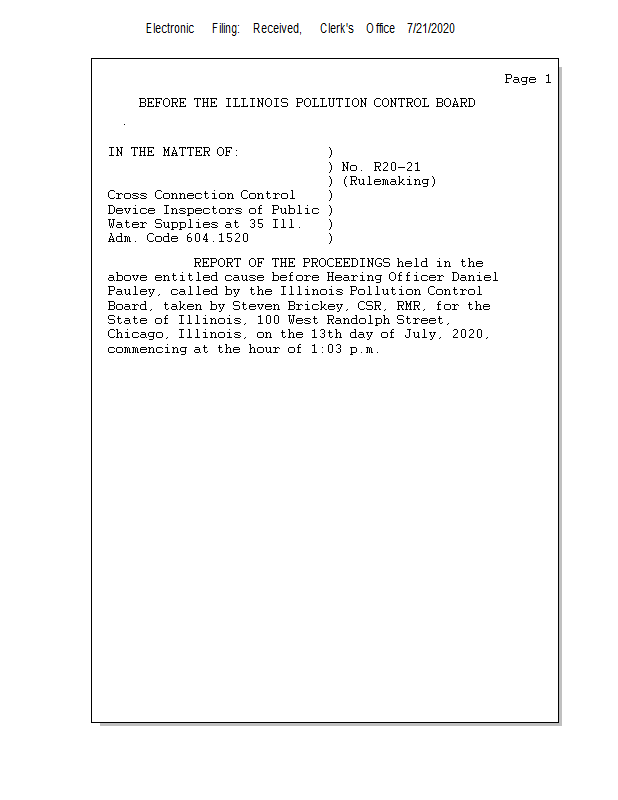 Electronic Filing: Received, Clerk's Office 7/21/2020

Page 1

BEFORE THE ILLINOIS POLLUTION CONTROL BOARD

.

IN THE MATTER OF: )
) No. R20-21
) (Rulemaking)
Cross Connection Control )
Device Inspectors of Public )
Water Supplies at 35 Ill. )
Adm. Code 604.1520 )

REPORT OF THE PROCEEDINGS held in the above entitled cause before Hearing Officer Daniel Pauley, called by the Illinois Pollution Control Board, taken by Steven Brickey, CSR, RMR, for the State of Illinois, 100 West Randolph Street, Chicago, Illinois, on the 13th day of July, 2020, commencing at the hour of 1:03 p.m.